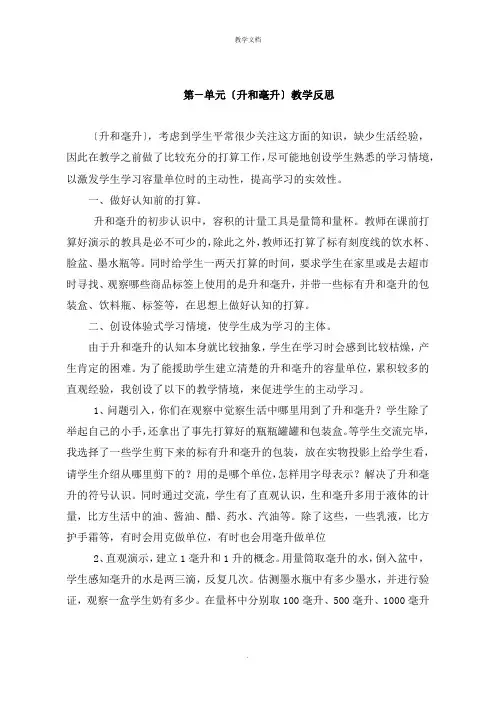 教学文档

第一单元〔升和毫升〕教学反思

〔升和毫升〕，考虑到学生平常很少关注这方面的知识，缺少生活经验，因此在教学之前做了比较充分的打算工作，尽可能地创设学生熟悉的学习情境，以激发学生学习容量单位时的主动性，提高学习的实效性。

一、做好认知前的打算。

升和毫升的初步认识中，容积的计量工具是量筒和量杯。教师在课前打算好演示的教具是必不可少的，除此之外，教师还打算了标有刻度线的饮水杯、脸盆、墨水瓶等。同时给学生一两天打算的时间，要求学生在家里或是去超市时寻找、观察哪些商品标签上使用的是升和毫升，并带一些标有升和毫升的包装盒、饮料瓶、标签等，在思想上做好认知的打算。

二、创设体验式学习情境，使学生成为学习的主体。

由于升和毫升的认知本身就比较抽象，学生在学习时会感到比较枯燥，产生肯定的困难。为了能援助学生建立清楚的升和毫升的容量单位，累积较多的直观经验，我创设了以下的教学情境，来促进学生的主动学习。

1、问题引入，你们在观察中觉察生活中哪里用到了升和毫升？学生除了举起自己的小手，还拿出了事先打算好的瓶瓶罐罐和包装盒。等学生交流完毕，我选择了一些学生剪下来的标有升和毫升的包装，放在实物投影上给学生看，请学生介绍从哪里剪下的？用的是哪个单位，怎样用字母表示？解决了升和毫升的符号认识。同时通过交流，学生有了直观认识，生和毫升多用于液体的计量，比方生活中的油、酱油、醋、药水、汽油等。除了这些，一些乳液，比方护手霜等，有时会用克做单位，有时也会用毫升做单位

2、直观演示，建立1毫升和1升的概念。用量筒取毫升的水，倒入盆中，学生感知毫升的水是两三滴，反复几次。估测墨水瓶中有多少墨水，并进行验证，观察一盒学生奶有多少。在量杯中分别取100毫升、500毫升、1000毫升

.